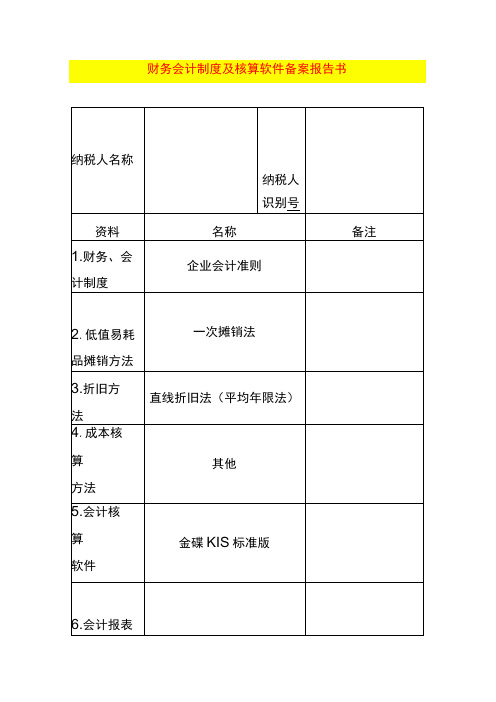 财务会计制度及核算软件备案报告书

| 纳税人名称 |  | 纳税人识别号 |  |
|---|---|---|---|
| 资料 | 名称 | | 备注 |
| 1.财务、会计制度 | 企业会计准则 | | |
| 2. 低值易耗品摊销方法 | 一次摊销法 | | |
| 3.折旧方法 | 直线折旧法（平均年限法） | | |
| 4. 成本核算方法 | 其他 | | |
| 5.会计核算软件 | 金碟 KIS 标准版 | | |
| 6.会计报表 |  | | |